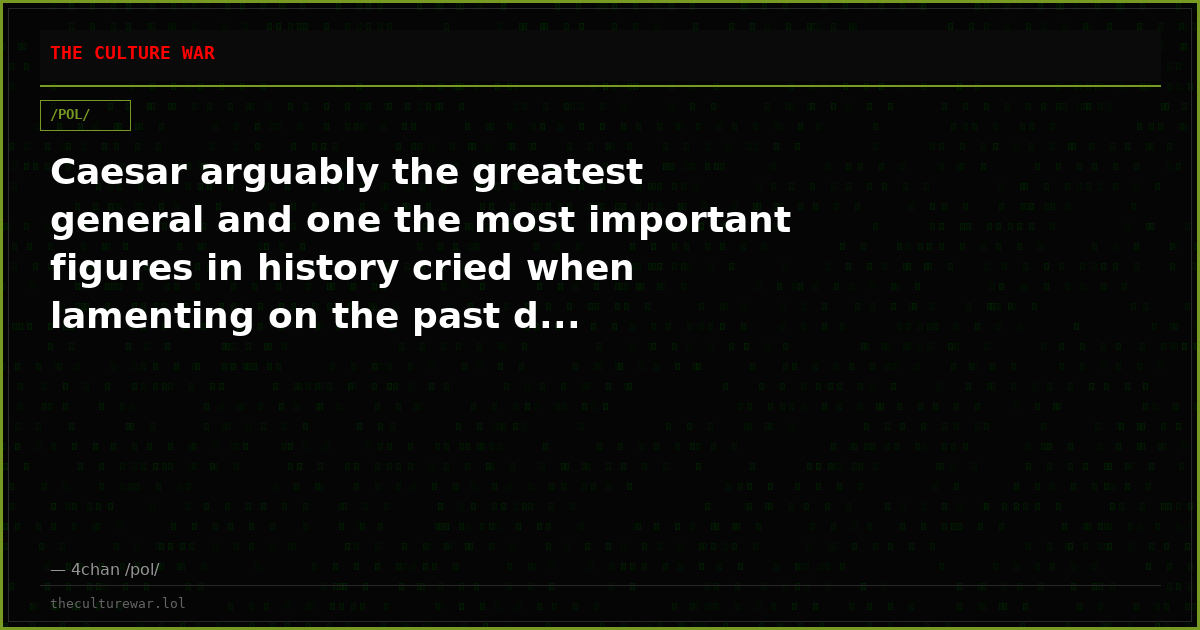 THE CULTURE WAR

/POL/

Caesar arguably the greatest general and one the most important figures in history cried when lamenting on the past d...

— 4chan /pol/

theculturewar.lol